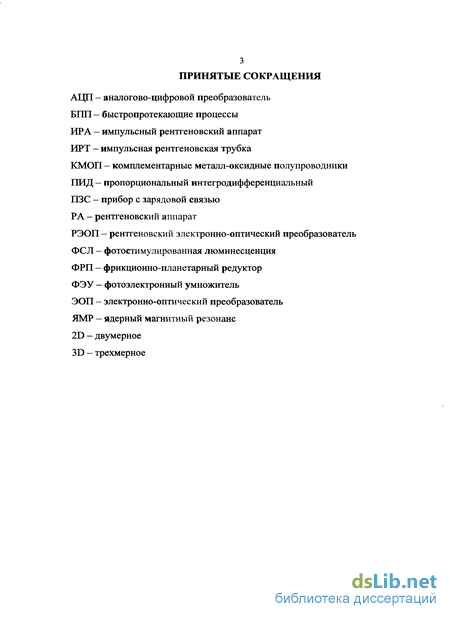 3

ПРИНЯТЫЕ СОКРАЩЕНИЯ

АЦП – аналогово-цифровой преобразователь

БПП – быстропротекающие процессы

ИРА – импульсный рентгеновский аппарат

ИРТ – импульсная рентгеновская трубка

КМОП – комплементарные металл-оксидные полупроводники

ПИД – пропорциональный интегродифференциальный

ПЗС – прибор с зарядовой связью

РА – рентгеновский аппарат

РЭОП – рентгеновский электронно-оптический преобразователь

ФСЛ – фотостимулированная люминесценция

ФРП – фрикционно-планетарный редуктор

ФЭУ – фотоэлектронный умножитель

ЭОП – электронно-оптический преобразователь

ЯМР – ядерный магнитный резонанс

2D – двумерное

3D – трехмерное

dsLib.net
библиотека диссертаций